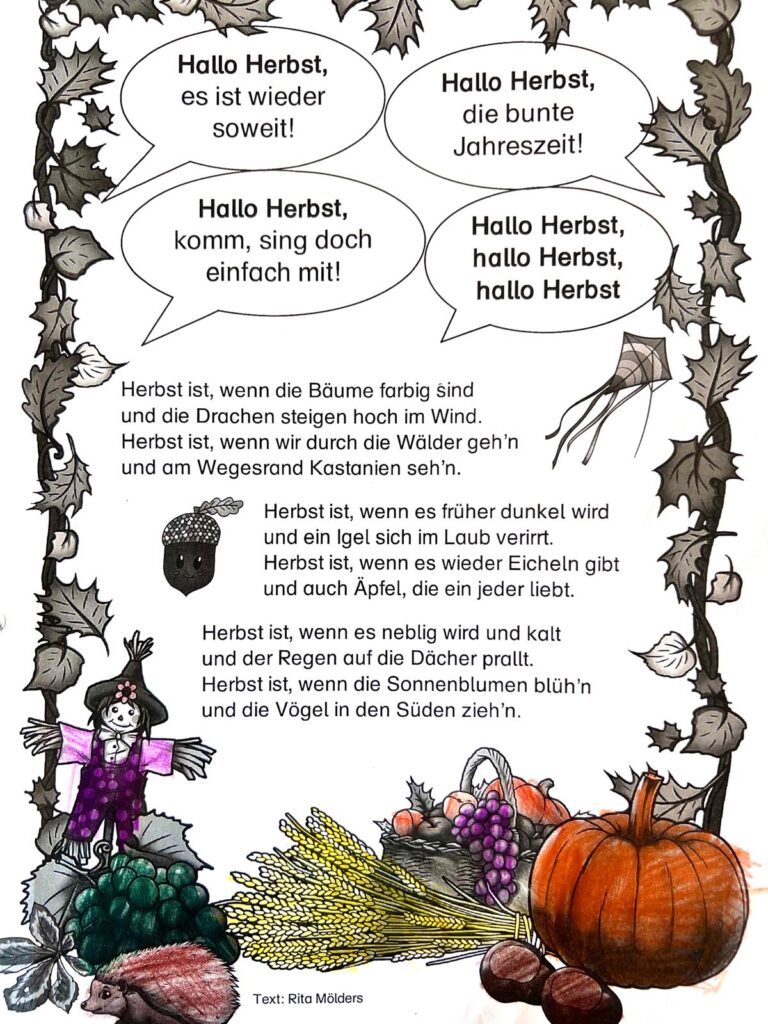 Hallo Herbst, es ist wieder soweit!

Hallo Herbst, die bunte Jahreszeit!

Hallo Herbst, komm, sing doch einfach mit!

Hallo Herbst, hallo Herbst, hallo Herbst

Herbst ist, wenn die Bäume farbig sind
und die Drachen steigen hoch im Wind.
Herbst ist, wenn wir durch die Wälder geh'n
und am Wegesrand Kastanien seh'n.

Herbst ist, wenn es früher dunkel wird
und ein Igel sich im Laub verirrt.
Herbst ist, wenn es wieder Eicheln gibt
und auch Äpfel, die ein jeder liebt.

Herbst ist, wenn es neblig wird und kalt
und der Regen auf die Dächer prallt.
Herbst ist, wenn die Sonnenblumen blüh'n
und die Vögel in den Süden zieh'n.

Text: Rita Mölders